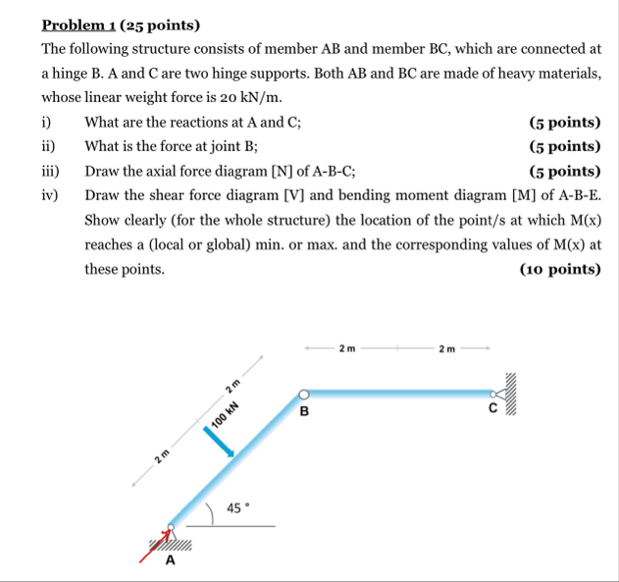 Problem 1 (25 points)

The following structure consists of member AB and member BC, which are connected at a hinge B. A and C are two hinge supports. Both AB and BC are made of heavy materials, whose linear weight force is 20 kN/m.

i) What are the reactions at A and C; (5 points)

ii) What is the force at joint B; (5 points)

iii) Draw the axial force diagram [N] of A-B-C; (5 points)

iv) Draw the shear force diagram [V] and bending moment diagram [M] of A-B-E. Show clearly (for the whole structure) the location of the point/s at which M(x) reaches a (local or global) min. or max. and the corresponding values of M(x) at these points. (10 points)

2 m
2 m
2 m
100 kN
2 m
B
C
45 °
A